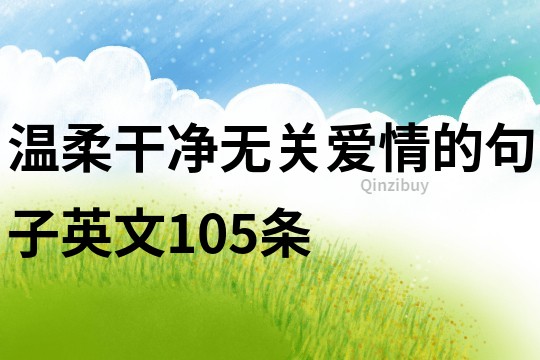 温柔干净无关爱情的句子英文105条

Qinzibuy